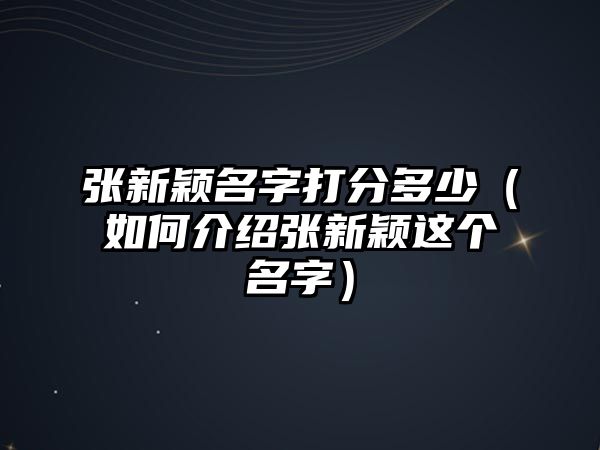 张新颖名字打分多少（如何介绍张新颖这个名字）